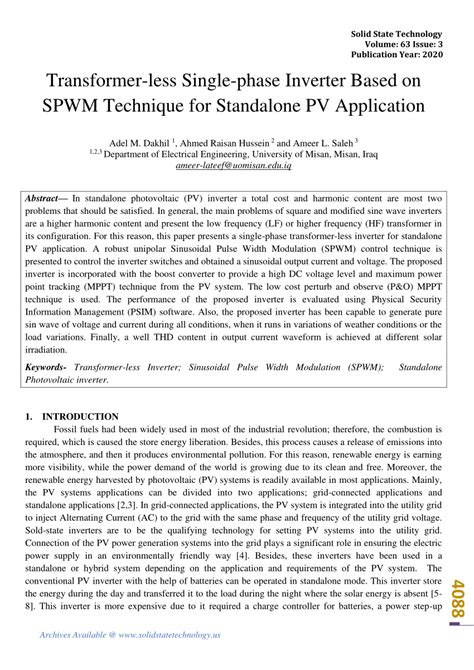 Solid State Technology
Volume: 63 Issue: 3
Publication Year: 2020

Transformer-less Single-phase Inverter Based on SPWM Technique for Standalone PV Application

Adel M. Dakhil $^{1}$, Ahmed Raisan Hussein $^{2}$ and Ameer L. Saleh $^{3}$
$^{1,2,3}$ Department of Electrical Engineering, University of Misan, Misan, Iraq
ameer-lateef@uomisan.edu.iq

Abstract— In standalone photovoltaic (PV) inverter a total cost and harmonic content are most two problems that should be satisfied. In general, the main problems of square and modified sine wave inverters are a higher harmonic content and present the low frequency (LF) or higher frequency (HF) transformer in its configuration. For this reason, this paper presents a single-phase transformer-less inverter for standalone PV application. A robust unipolar Sinusoidal Pulse Width Modulation (SPWM) control technique is presented to control the inverter switches and obtained a sinusoidal output current and voltage. The proposed inverter is incorporated with the boost converter to provide a high DC voltage level and maximum power point tracking (MPPT) technique from the PV system. The low cost perturb and observe (P&O) MPPT technique is used. The performance of the proposed inverter is evaluated using Physical Security Information Management (PSIM) software. Also, the proposed inverter has been capable to generate pure sin wave of voltage and current during all conditions, when it runs in variations of weather conditions or the load variations. Finally, a well THD content in output current waveform is achieved at different solar irradiation.

Keywords- Transformer-less Inverter; Sinusoidal Pulse Width Modulation (SPWM); Standalone Photovoltaic inverter.

1. INTRODUCTION

Fossil fuels had been widely used in most of the industrial revolution; therefore, the combustion is required, which is caused the store energy liberation. Besides, this process causes a release of emissions into the atmosphere, and then it produces environmental pollution. For this reason, renewable energy is earning more visibility, while the power demand of the world is growing due to its clean and free. Moreover, the renewable energy harvested by photovoltaic (PV) systems is readily available in most applications. Mainly, the PV systems applications can be divided into two applications; grid-connected applications and standalone applications [2,3]. In grid-connected applications, the PV system is integrated into the utility grid to inject Alternating Current (AC) to the grid with the same phase and frequency of the utility grid voltage. Sold-state inverters are to be the qualifying technology for setting PV systems into the utility grid. Connection of the PV power generation systems into the grid plays a significant role in ensuring the electric power supply in an environmentally friendly way [4]. Besides, these inverters have been used in a standalone or hybrid system depending on the application and requirements of the PV system. The conventional PV inverter with the help of batteries can be operated in standalone mode. This inverter store the energy during the day and transferred it to the load during the night where the solar energy is absent [5-8]. This inverter is more expensive due to it required a charge controller for batteries, a power step-up

4088

Archives Available @ www.solidstatetechnology.us